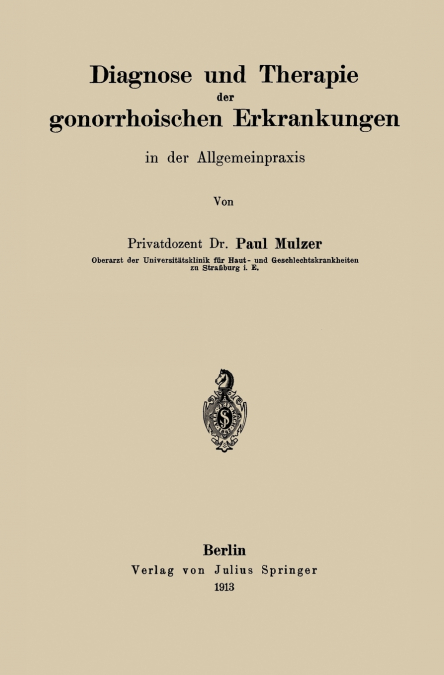 Diagnose und Therapie
der
gonorrhoischen Erkrankungen

in der Allgemeinpraxis

Von

Privatdozent Dr. Paul Mulzer
Oberarzt der Universitätsklinik für Haut- und Geschlechtskrankheiten zu Straßburg i. E.

Berlin
Verlag von Julius Springer
1913